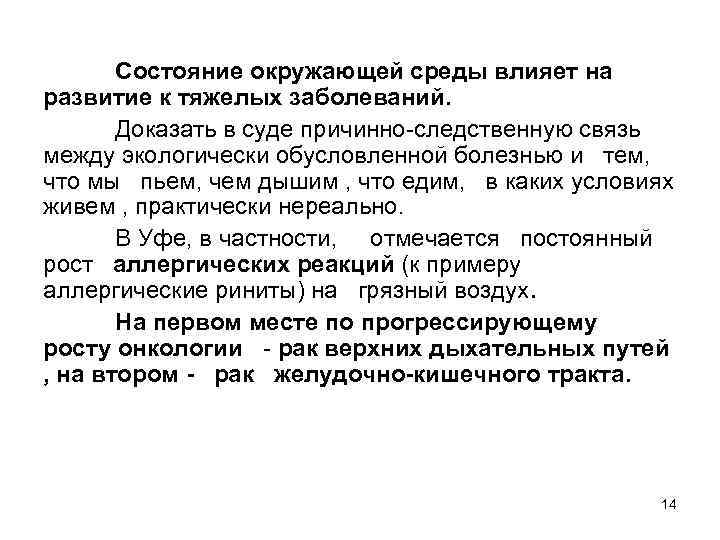 Состояние окружающей среды влияет на развитие к тяжелых заболеваний.

Доказать в суде причинно-следственную связь между экологически обусловленной болезнью и тем, что мы пьем, чем дышим , что едим, в каких условиях живем , практически нереально.

В Уфе, в частности, отмечается постоянный рост аллергических реакций (к примеру аллергические риниты) на грязный воздух.

На первом месте по прогрессирующему росту онкологии - рак верхних дыхательных путей , на втором - рак желудочно-кишечного тракта.

14